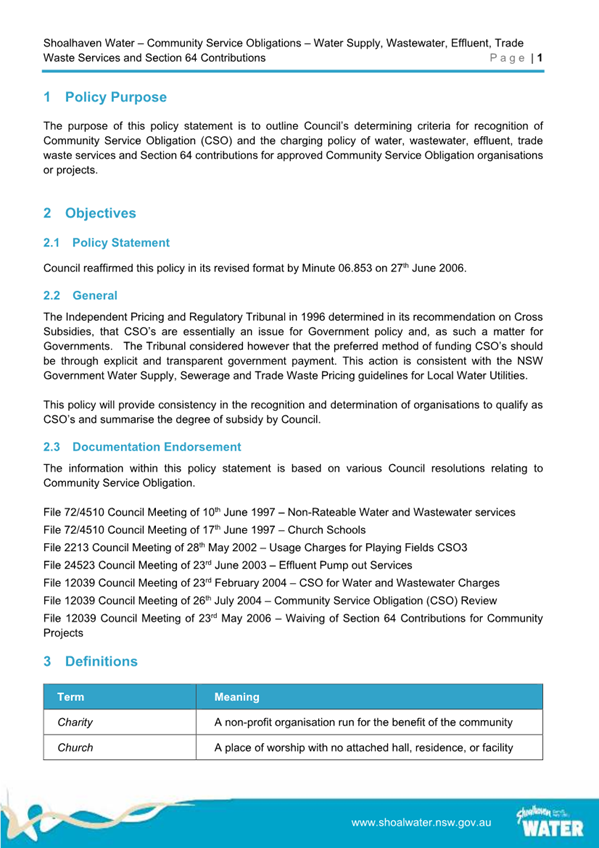 Shoalhaven Water – Community Service Obligations – Water Supply, Wastewater, Effluent, Trade Waste Services and Section 64 Contributions Page | 1

1 Policy Purpose

The purpose of this policy statement is to outline Council's determining criteria for recognition of Community Service Obligation (CSO) and the charging policy of water, wastewater, effluent, trade waste services and Section 64 contributions for approved Community Service Obligation organisations or projects.

2 Objectives

2.1 Policy Statement

Council reaffirmed this policy in its revised format by Minute 06.853 on 27$^{th}$ June 2006.

2.2 General

The Independent Pricing and Regulatory Tribunal in 1996 determined in its recommendation on Cross Subsidies, that CSO's are essentially an issue for Government policy and, as such a matter for Governments. The Tribunal considered however that the preferred method of funding CSO's should be through explicit and transparent government payment. This action is consistent with the NSW Government Water Supply, Sewerage and Trade Waste Pricing guidelines for Local Water Utilities.

This policy will provide consistency in the recognition and determination of organisations to qualify as CSO's and summarise the degree of subsidy by Council.

2.3 Documentation Endorsement

The information within this policy statement is based on various Council resolutions relating to Community Service Obligation.

File 72/4510 Council Meeting of 10$^{th}$ June 1997 – Non-Rateable Water and Wastewater services
File 72/4510 Council Meeting of 17$^{th}$ June 1997 – Church Schools
File 2213 Council Meeting of 28$^{th}$ May 2002 – Usage Charges for Playing Fields CSO3
File 24523 Council Meeting of 23$^{rd}$ June 2003 – Effluent Pump out Services
File 12039 Council Meeting of 23$^{rd}$ February 2004 – CSO for Water and Wastewater Charges
File 12039 Council Meeting of 26$^{th}$ July 2004 – Community Service Obligation (CSO) Review
File 12039 Council Meeting of 23$^{rd}$ May 2006 – Waiving of Section 64 Contributions for Community Projects

3 Definitions

| Term | Meaning |
|---|---|
| Charity | A non-profit organisation run for the benefit of the community |
| Church | A place of worship with no attached hall, residence, or facility |

www.shoalwater.nsw.gov.au

Shoalhaven WATER